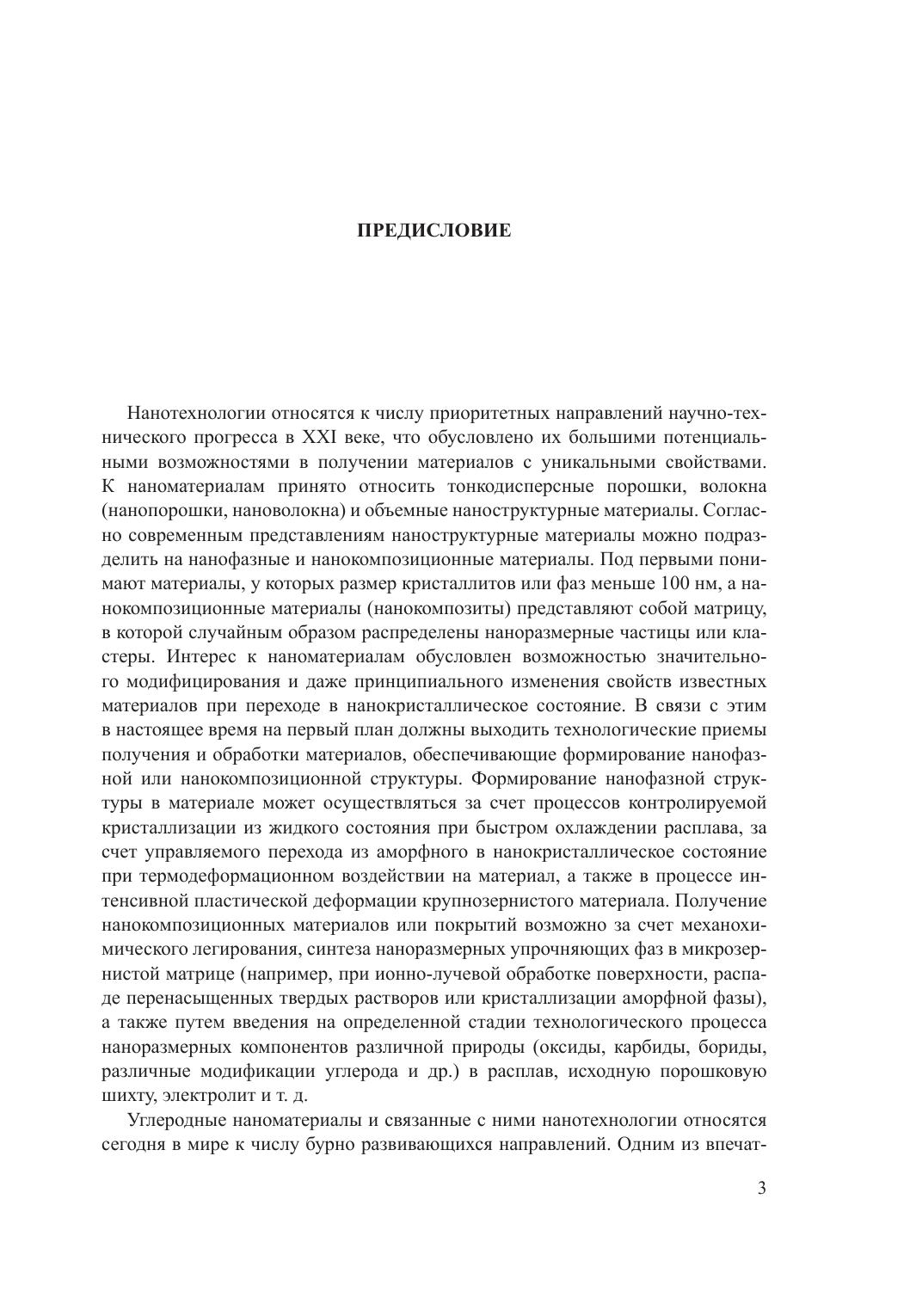 ПРЕДИСЛОВИЕ

Нанотехнологии относятся к числу приоритетных направлений научно-технического прогресса в XXI веке, что обусловлено их большими потенциальными возможностями в получении материалов с уникальными свойствами. К наноматериалам принято относить тонкодисперсные порошки, волокна (нанопорошки, нановолокна) и объемные наноструктурные материалы. Согласно современным представлениям наноструктурные материалы можно подразделить на нанофазные и нанокомпозиционные материалы. Под первыми понимают материалы, у которых размер кристаллитов или фаз меньше 100 нм, а нанокомпозиционные материалы (нанокомпозиты) представляют собой матрицу, в которой случайным образом распределены наноразмерные частицы или кластеры. Интерес к наноматериалам обусловлен возможностью значительного модифицирования и даже принципиального изменения свойств известных материалов при переходе в нанокристаллическое состояние. В связи с этим в настоящее время на первый план должны выходить технологические приемы получения и обработки материалов, обеспечивающие формирование нанофазной или нанокомпозиционной структуры. Формирование нанофазной структуры в материале может осуществляться за счет процессов контролируемой кристаллизации из жидкого состояния при быстром охлаждении расплава, за счет управляемого перехода из аморфного в нанокристаллическое состояние при термодеформационном воздействии на материал, а также в процессе интенсивной пластической деформации крупнозернистого материала. Получение нанокомпозиционных материалов или покрытий возможно за счет механохимического легирования, синтеза наноразмерных упрочняющих фаз в микрозернистой матрице (например, при ионно-лучевой обработке поверхности, распаде перенасыщенных твердых растворов или кристаллизации аморфной фазы), а также путем введения на определенной стадии технологического процесса наноразмерных компонентов различной природы (оксиды, карбиды, бориды, различные модификации углерода и др.) в расплав, исходную порошковую шихту, электролит и т. д.

Углеродные наноматериалы и связанные с ними нанотехнологии относятся сегодня в мире к числу бурно развивающихся направлений. Одним из впечат-

3